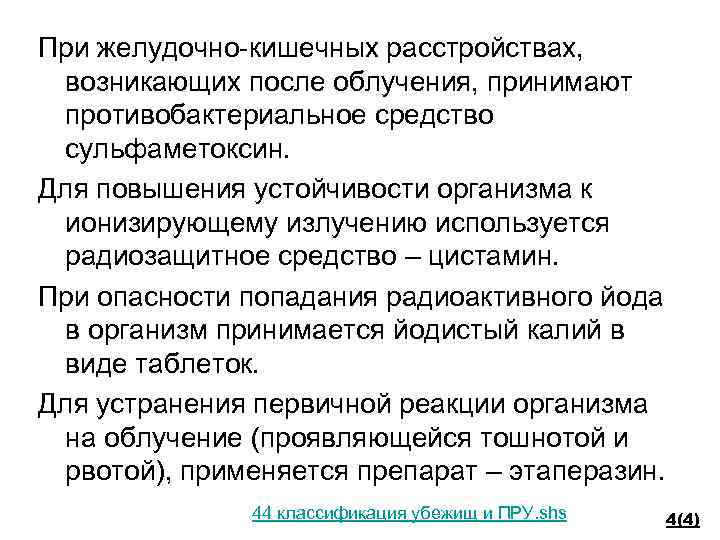 При желудочно-кишечных расстройствах, возникающих после облучения, принимают противобактериальное средство сульфаметоксин.

Для повышения устойчивости организма к ионизирующему излучению используется радиозащитное средство – цистамин.

При опасности попадания радиоактивного йода в организм принимается йодистый калий в виде таблеток.

Для устранения первичной реакции организма на облучение (проявляющейся тошнотой и рвотой), применяется препарат – этаперазин.

44 классификация убежищ и ПРУ.shs

4(4)